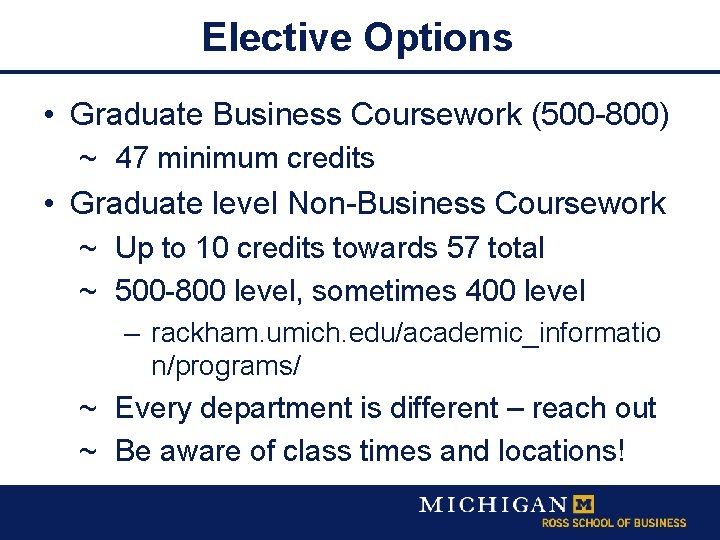 Elective Options

• Graduate Business Coursework (500-800)
 ~ 47 minimum credits
• Graduate level Non-Business Coursework
 ~ Up to 10 credits towards 57 total
 ~ 500-800 level, sometimes 400 level
  – rackham.umich.edu/academic_information/programs/
 ~ Every department is different – reach out
 ~ Be aware of class times and locations!

MICHIGAN M
ROSS SCHOOL OF BUSINESS